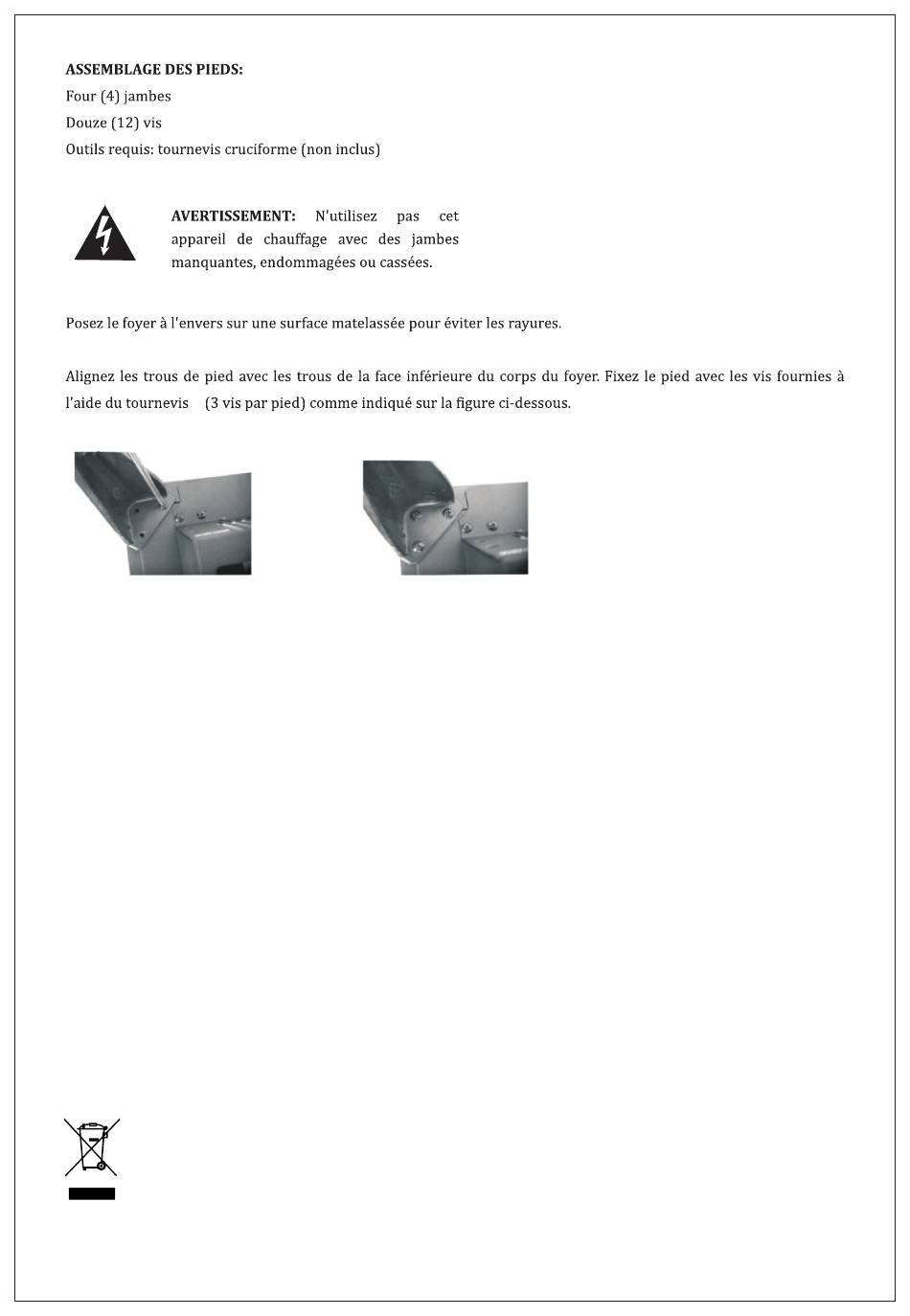 ASSEMBLAGE DES PIEDS:
Four (4) jambes
Douze (12) vis
Outils requis: tournevis cruciforme (non inclus)

AVERTISSEMENT: N'utilisez pas cet appareil de chauffage avec des jambes manquantes, endommagées ou cassées.

Posez le foyer à l'envers sur une surface matelassée pour éviter les rayures.

Alignez les trous de pied avec les trous de la face inférieure du corps du foyer. Fixez le pied avec les vis fournies à l'aide du tournevis (3 vis par pied) comme indiqué sur la figure ci-dessous.